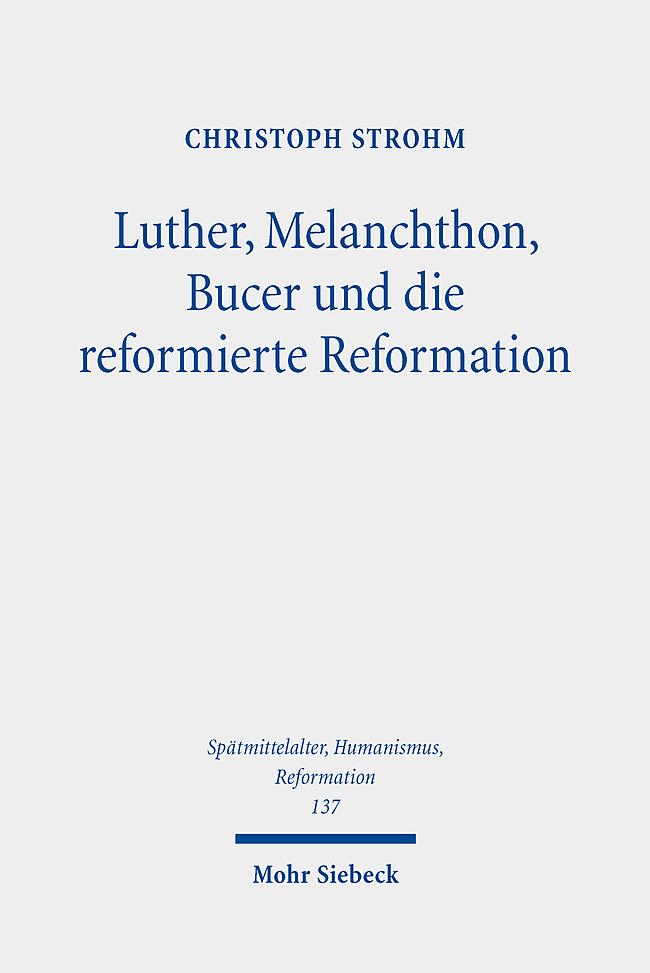 CHRISTOPH STROHM

Luther, Melanchthon, Bucer und die reformierte Reformation

Spätmittelalter, Humanismus, Reformation
137

Mohr Siebeck